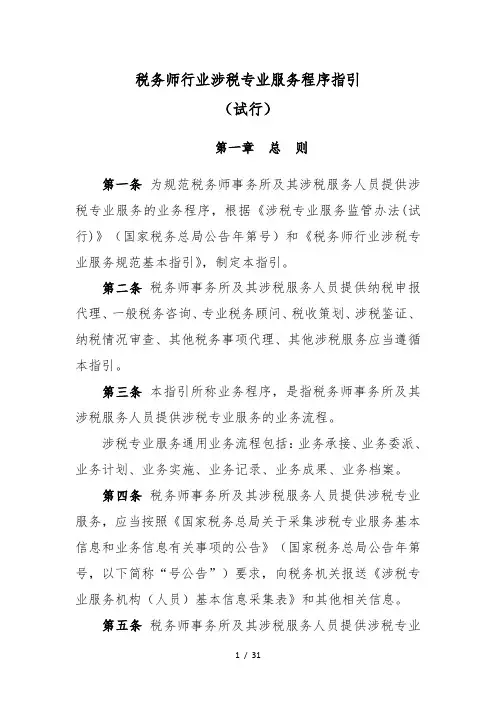 税务师行业涉税专业服务程序指引
（试行）

第一章　总　则

第一条　为规范税务师事务所及其涉税服务人员提供涉税专业服务的业务程序，根据《涉税专业服务监管办法(试行)》（国家税务总局公告年第号）和《税务师行业涉税专业服务规范基本指引》，制定本指引。

第二条　税务师事务所及其涉税服务人员提供纳税申报代理、一般税务咨询、专业税务顾问、税收策划、涉税鉴证、纳税情况审查、其他税务事项代理、其他涉税服务应当遵循本指引。

第三条　本指引所称业务程序，是指税务师事务所及其涉税服务人员提供涉税专业服务的业务流程。

涉税专业服务通用业务流程包括：业务承接、业务委派、业务计划、业务实施、业务记录、业务成果、业务档案。

第四条　税务师事务所及其涉税服务人员提供涉税专业服务，应当按照《国家税务总局关于采集涉税专业服务基本信息和业务信息有关事项的公告》（国家税务总局公告年第号，以下简称“号公告”）要求，向税务机关报送《涉税专业服务机构（人员）基本信息采集表》和其他相关信息。

第五条　税务师事务所及其涉税服务人员提供涉税专业

1 / 31